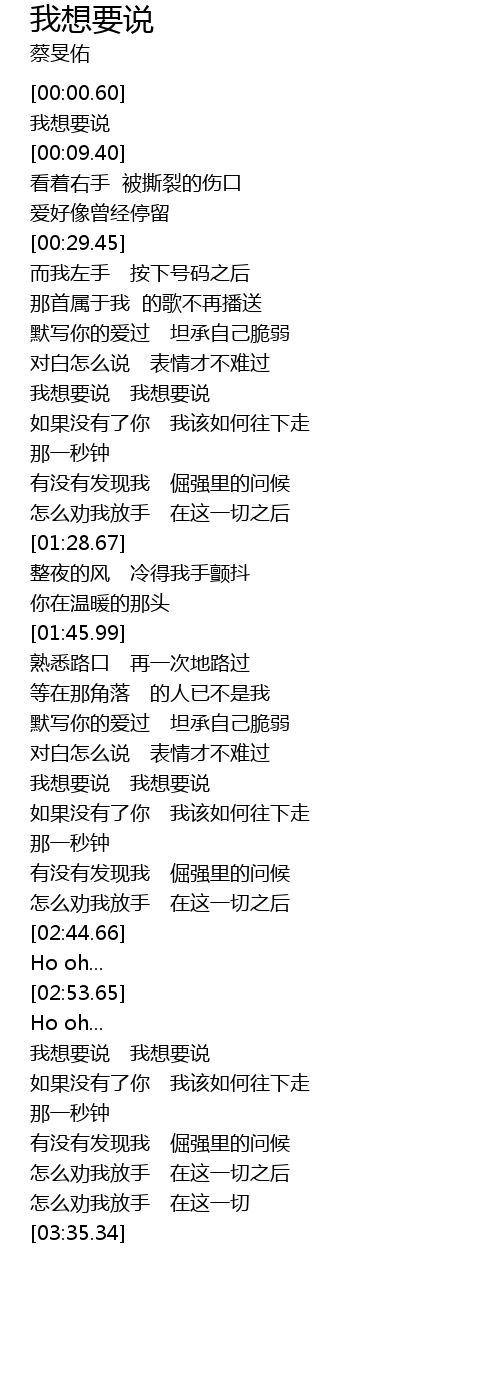 我想要说
蔡旻佑

[00:00.60]
我想要说
[00:09.40]
看着右手 被撕裂的伤口
爱好像曾经停留
[00:29.45]
而我左手 按下号码之后
那首属于我 的歌不再播送
默写你的爱过 坦承自己脆弱
对白怎么说 表情才不难过
我想要说 我想要说
如果没有了你 我该如何往下走
那一秒钟
有没有发现我 倔强里的问候
怎么劝我放手 在这一切之后
[01:28.67]
整夜的风 冷得我手颤抖
你在温暖的那头
[01:45.99]
熟悉路口 再一次地路过
等在那角落 的人已不是我
默写你的爱过 坦承自己脆弱
对白怎么说 表情才不难过
我想要说 我想要说
如果没有了你 我该如何往下走
那一秒钟
有没有发现我 倔强里的问候
怎么劝我放手 在这一切之后
[02:44.66]
Ho oh...
[02:53.65]
Ho oh...
我想要说 我想要说
如果没有了你 我该如何往下走
那一秒钟
有没有发现我 倔强里的问候
怎么劝我放手 在这一切之后
怎么劝我放手 在这一切
[03:35.34]